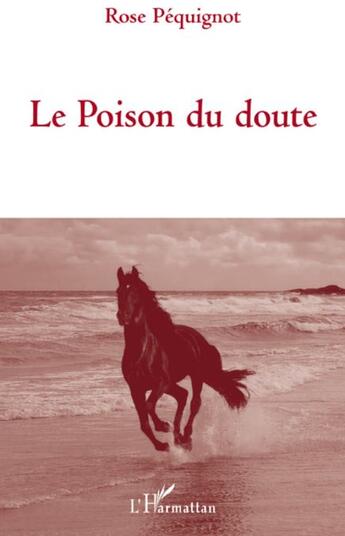 Rose Péquignot

Le Poison du doute

L'Harmattan